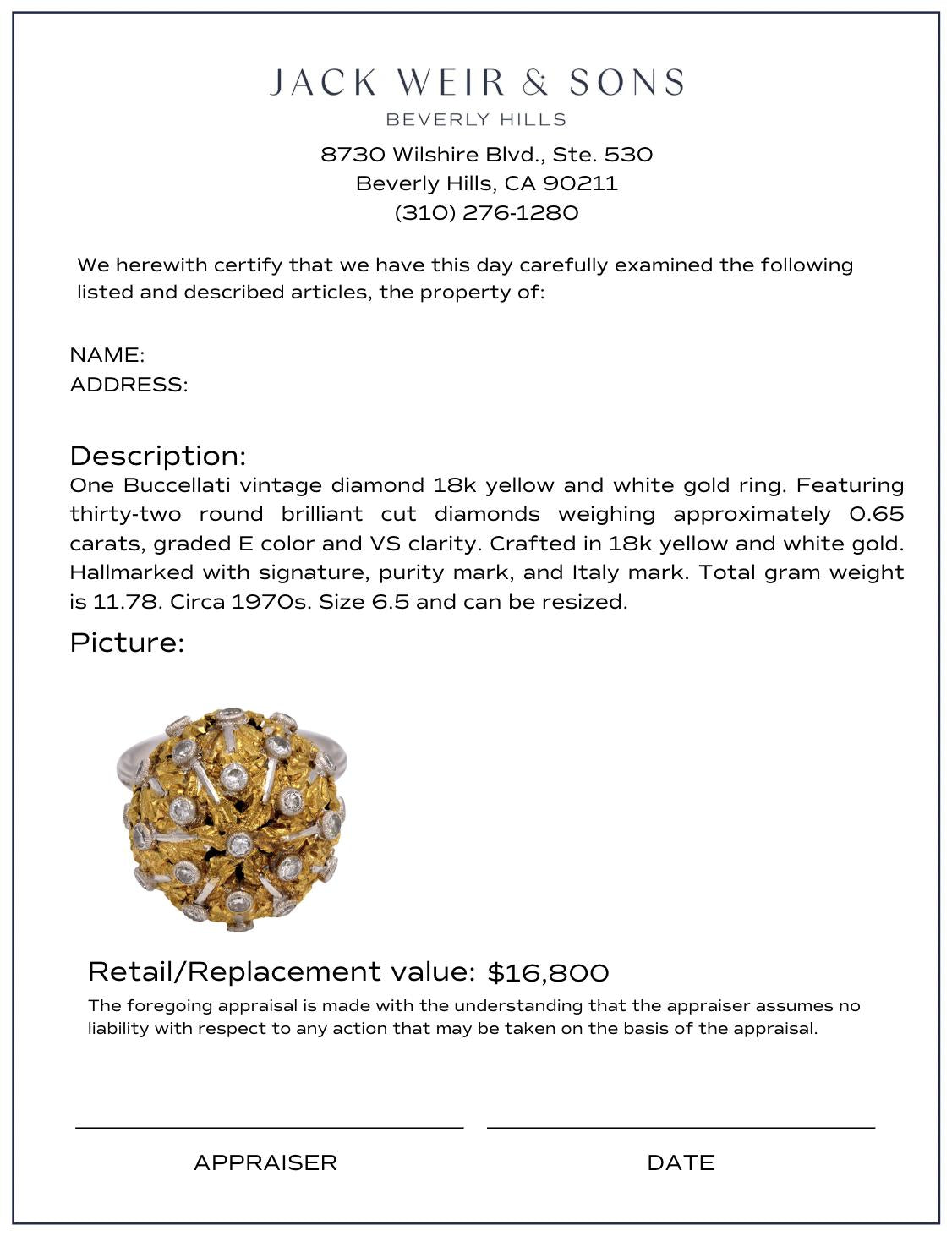 JACK WEIR & SONS
BEVERLY HILLS
8730 Wilshire Blvd., Ste. 530
Beverly Hills, CA 90211
(310) 276-1280

We herewith certify that we have this day carefully examined the following listed and described articles, the property of:

NAME:
ADDRESS:

Description:
One Buccellati vintage diamond 18k yellow and white gold ring. Featuring thirty-two round brilliant cut diamonds weighing approximately 0.65 carats, graded E color and VS clarity. Crafted in 18k yellow and white gold. Hallmarked with signature, purity mark, and Italy mark. Total gram weight is 11.78. Circa 1970s. Size 6.5 and can be resized.

Picture:

Retail/Replacement value: $16,800
The foregoing appraisal is made with the understanding that the appraiser assumes no liability with respect to any action that may be taken on the basis of the appraisal.

APPRAISER

DATE